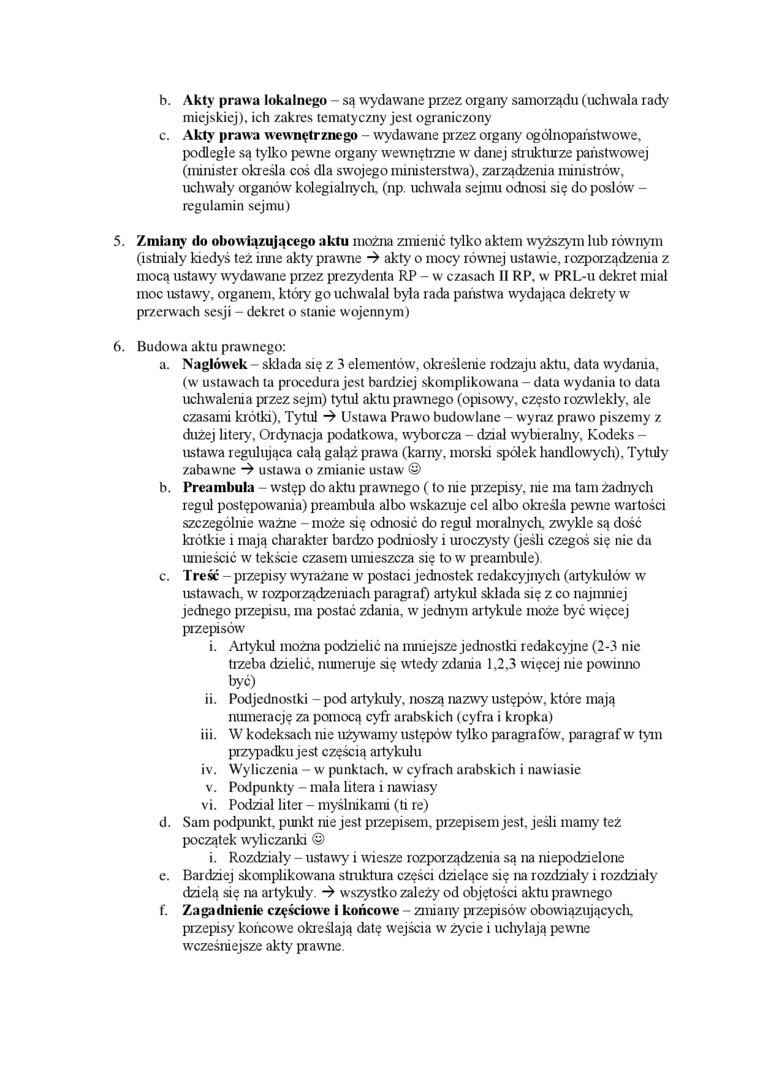 b. **Akty prawa lokalnego** – są wydawane przez organy samorządu (uchwała rady miejskiej), ich zakres tematyczny jest ograniczony
c. **Akty prawa wewnętrznego** – wydawane przez organy ogólnopaństwowe, podległe są tylko pewne organy wewnętrzne w danej strukturze państwowej (minister określa coś dla swojego ministerstwa), zarządzenia ministrów, uchwały organów kolegialnych, (np. uchwała sejmu odnosi się do posłów – regulamin sejmu)

5. **Zmiany do obowiązującego aktu** można zmienić tylko aktem wyższym lub równym (istniały kiedyś też inne akty prawne → akty o mocy równej ustawie, rozporządzenia z mocą ustawy wydawane przez prezydenta RP – w czasach II RP, w PRL-u dekret miał moc ustawy, organem, który go uchwalał była rada państwa wydająca dekrety w przerwach sesji – dekret o stanie wojennym)

6. Budowa aktu prawnego:
a. **Nagłówek** – składa się z 3 elementów, określenie rodzaju aktu, data wydania, (w ustawach ta procedura jest bardziej skomplikowana – data wydania to data uchwalenia przez sejm) tytuł aktu prawnego (opisowy, często rozwlekły, ale czasami krótki), Tytuł → Ustawa Prawo budowlane – wyraz prawo piszemy z dużej litery, Ordynacja podatkowa, wyborcza – dział wybieralny, Kodeks – ustawa regulująca całą gałąź prawa (karny, morski spółek handlowych), Tytuły zabawne → ustawa o zmianie ustaw ☺
b. **Preambuła** – wstęp do aktu prawnego ( to nie przepisy, nie ma tam żadnych reguł postępowania) preambuła albo wskazuje cel albo określa pewne wartości szczególnie ważne – może się odnosić do reguł moralnych, zwykle są dość krótkie i mają charakter bardzo podniosły i uroczysty (jeśli czegoś się nie da umieścić w tekście czasem umieszcza się to w preambule).
c. **Treść** – przepisy wyrażane w postaci jednostek redakcyjnych (artykułów w ustawach, w rozporządzeniach paragraf) artykuł składa się z co najmniej jednego przepisu, ma postać zdania, w jednym artykule może być więcej przepisów
i. Artykuł można podzielić na mniejsze jednostki redakcyjne (2-3 nie trzeba dzielić, numeruje się wtedy zdania 1,2,3 więcej nie powinno być)
ii. Podjednostki – pod artykuły, noszą nazwy ustępów, które mają numerację za pomocą cyfr arabskich (cyfra i kropka)
iii. W kodeksach nie używamy ustępów tylko paragrafów, paragraf w tym przypadku jest częścią artykułu
iv. Wyliczenia – w punktach, w cyfrach arabskich i nawiasie
v. Podpunkty – mała litera i nawiasy
vi. Podział liter – myślnikami (ti re)
d. Sam podpunkt, punkt nie jest przepisem, przepisem jest, jeśli mamy też początek wyliczanki ☺
i. Rozdziały – ustawy i wiesze rozporządzenia są na niepodzielone
e. Bardziej skomplikowana struktura części dzielące się na rozdziały i rozdziały dzielą się na artykuły. → wszystko zależy od objętości aktu prawnego
f. **Zagadnienie częściowe i końcowe** – zmiany przepisów obowiązujących, przepisy końcowe określają datę wejścia w życie i uchylają pewne wcześniejsze akty prawne.